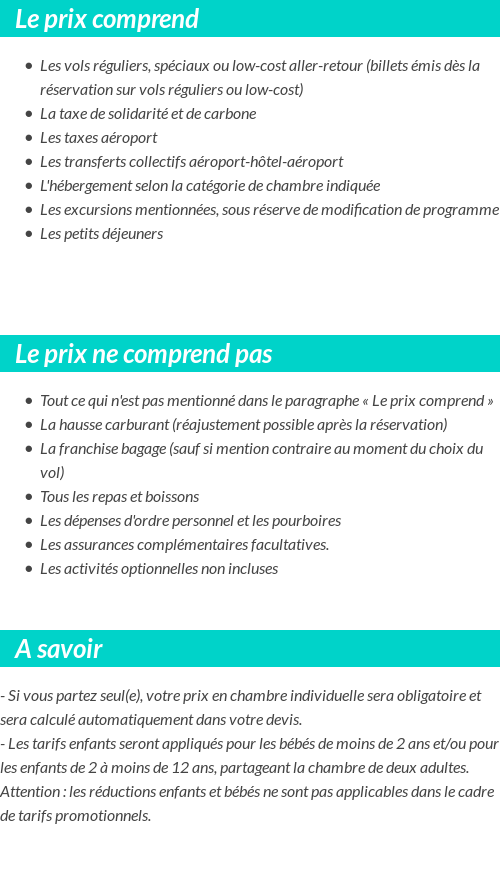 Le prix comprend

- Les vols réguliers, spéciaux ou low-cost aller-retour (billets émis dès la réservation sur vols réguliers ou low-cost)
- La taxe de solidarité et de carbone
- Les taxes aéroport
- Les transferts collectifs aéroport-hôtel-aéroport
- L'hébergement selon la catégorie de chambre indiquée
- Les excursions mentionnées, sous réserve de modification de programme
- Les petits déjeuners

Le prix ne comprend pas

- Tout ce qui n'est pas mentionné dans le paragraphe « Le prix comprend »
- La hausse carburant (réajustement possible après la réservation)
- La franchise bagage (sauf si mention contraire au moment du choix du vol)
- Tous les repas et boissons
- Les dépenses d'ordre personnel et les pourboires
- Les assurances complémentaires facultatives.
- Les activités optionnelles non incluses

A savoir

- Si vous partez seul(e), votre prix en chambre individuelle sera obligatoire et sera calculé automatiquement dans votre devis.
- Les tarifs enfants seront appliqués pour les bébés de moins de 2 ans et/ou pour les enfants de 2 à moins de 12 ans, partageant la chambre de deux adultes.
Attention : les réductions enfants et bébés ne sont pas applicables dans le cadre de tarifs promotionnels.